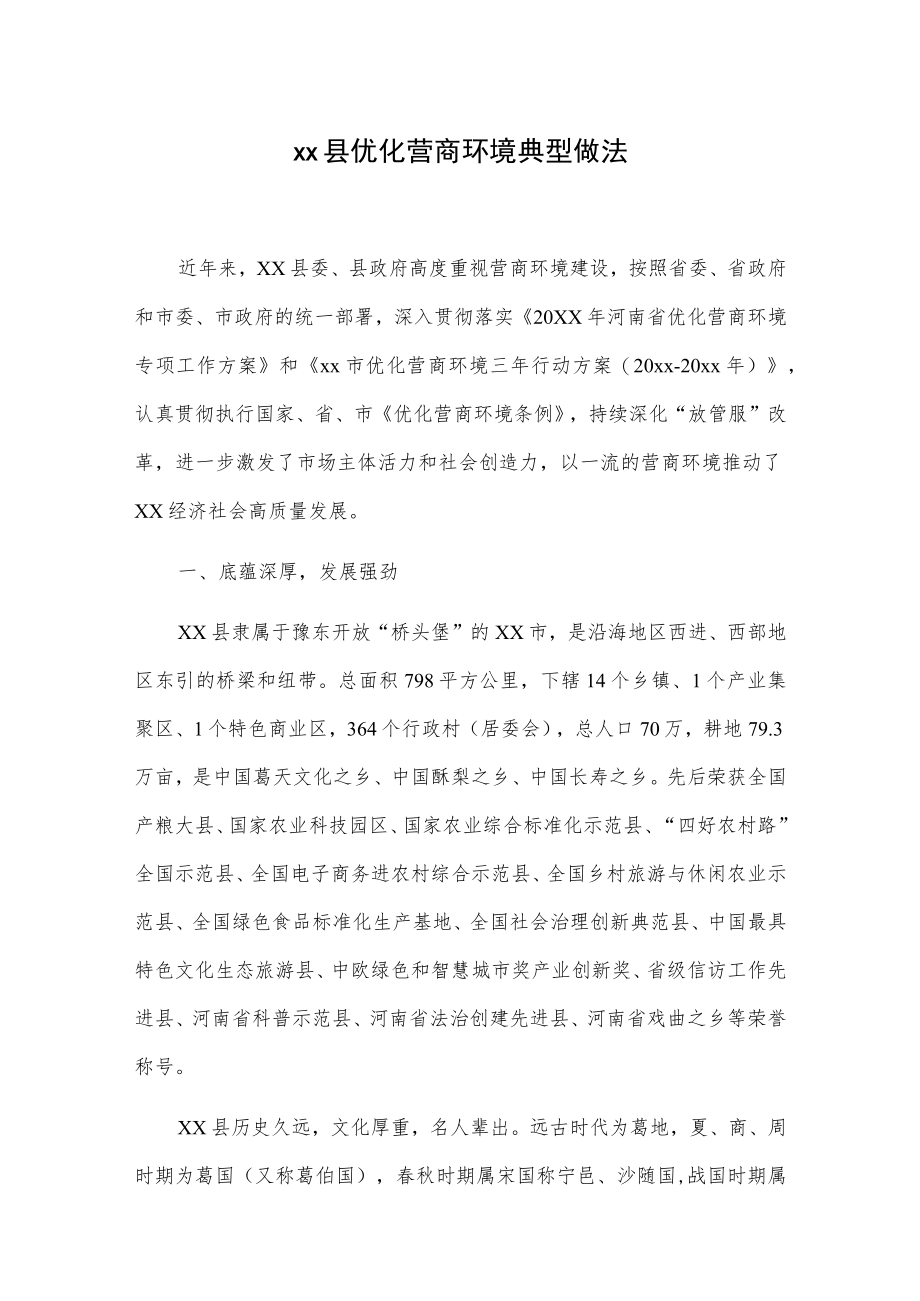 xx县优化营商环境典型做法

近年来，XX县委、县政府高度重视营商环境建设，按照省委、省政府和市委、市政府的统一部署，深入贯彻落实《20XX年河南省优化营商环境专项工作方案》和《xx市优化营商环境三年行动方案（20xx-20xx年）》，认真贯彻执行国家、省、市《优化营商环境条例》，持续深化“放管服”改革，进一步激发了市场主体活力和社会创造力，以一流的营商环境推动了XX经济社会高质量发展。

一、底蕴深厚，发展强劲

XX县隶属于豫东开放“桥头堡”的XX市，是沿海地区西进、西部地区东引的桥梁和纽带。总面积798平方公里，下辖14个乡镇、1个产业集聚区、1个特色商业区，364个行政村（居委会），总人口70万，耕地79.3万亩，是中国葛天文化之乡、中国酥梨之乡、中国长寿之乡。先后荣获全国产粮大县、国家农业科技园区、国家农业综合标准化示范县、“四好农村路”全国示范县、全国电子商务进农村综合示范县、全国乡村旅游与休闲农业示范县、全国绿色食品标准化生产基地、全国社会治理创新典范县、中国最具特色文化生态旅游县、中欧绿色和智慧城市奖产业创新奖、省级信访工作先进县、河南省科普示范县、河南省法治创建先进县、河南省戏曲之乡等荣誉称号。

XX县历史久远，文化厚重，名人辈出。远古时代为葛地，夏、商、周时期为葛国（又称葛伯国），春秋时期属宋国称宁邑、沙随国,战国时期属